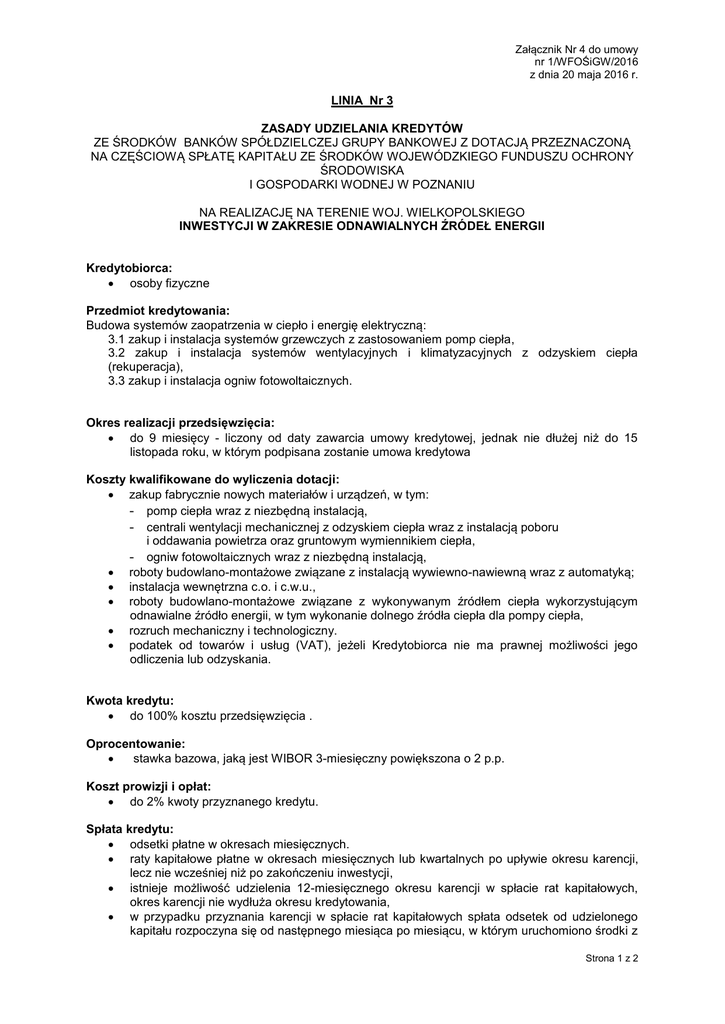 Załącznik Nr 4 do umowy
nr 1/WFOŚiGW/2016
z dnia 20 maja 2016 r.

LINIA Nr 3

ZASADY UDZIELANIA KREDYTÓW
ZE ŚRODKÓW BANKÓW SPÓŁDZIELCZEJ GRUPY BANKOWEJ Z DOTACJĄ PRZEZNACZONĄ NA CZĘŚCIOWĄ SPŁATĘ KAPITAŁU ZE ŚRODKÓW WOJEWÓDZKIEGO FUNDUSZU OCHRONY ŚRODOWISKA
I GOSPODARKI WODNEJ W POZNANIU

NA REALIZACJĘ NA TERENIE WOJ. WIELKOPOLSKIEGO
INWESTYCJI W ZAKRESIE ODNAWIALNYCH ŹRÓDEŁ ENERGII

Kredytobiorca:
• osoby fizyczne

Przedmiot kredytowania:
Budowa systemów zaopatrzenia w ciepło i energię elektryczną:
3.1 zakup i instalacja systemów grzewczych z zastosowaniem pomp ciepła,
3.2 zakup i instalacja systemów wentylacyjnych i klimatyzacyjnych z odzyskiem ciepła (rekuperacja),
3.3 zakup i instalacja ogniw fotowoltaicznych.

Okres realizacji przedsięwzięcia:
• do 9 miesięcy - liczony od daty zawarcia umowy kredytowej, jednak nie dłużej niż do 15 listopada roku, w którym podpisana zostanie umowa kredytowa

Koszty kwalifikowane do wyliczenia dotacji:
• zakup fabrycznie nowych materiałów i urządzeń, w tym:
- pomp ciepła wraz z niezbędną instalacją,
- centrali wentylacji mechanicznej z odzyskiem ciepła wraz z instalacją poboru i oddawania powietrza oraz gruntowym wymiennikiem ciepła,
- ogniw fotowoltaicznych wraz z niezbędną instalacją,
• roboty budowlano-montażowe związane z instalacją wywiewno-nawiewną wraz z automatyką;
• instalacja wewnętrzna c.o. i c.w.u.,
• roboty budowlano-montażowe związane z wykonywanym źródłem ciepła wykorzystującym odnawialne źródło energii, w tym wykonanie dolnego źródła ciepła dla pompy ciepła,
• rozruch mechaniczny i technologiczny.
• podatek od towarów i usług (VAT), jeżeli Kredytobiorca nie ma prawnej możliwości jego odliczenia lub odzyskania.

Kwota kredytu:
• do 100% kosztu przedsięwzięcia .

Oprocentowanie:
• stawka bazowa, jaką jest WIBOR 3-miesięczny powiększona o 2 p.p.

Koszt prowizji i opłat:
• do 2% kwoty przyznanego kredytu.

Spłata kredytu:
• odsetki płatne w okresach miesięcznych.
• raty kapitałowe płatne w okresach miesięcznych lub kwartalnych po upływie okresu karencji, lecz nie wcześniej niż po zakończeniu inwestycji,
• istnieje możliwość udzielenia 12-miesięcznego okresu karencji w spłacie rat kapitałowych, okres karencji nie wydłuża okresu kredytowania,
• w przypadku przyznania karencji w spłacie rat kapitałowych spłata odsetek od udzielonego kapitału rozpoczyna się od następnego miesiąca po miesiącu, w którym uruchomiono środki z

Strona 1 z 2